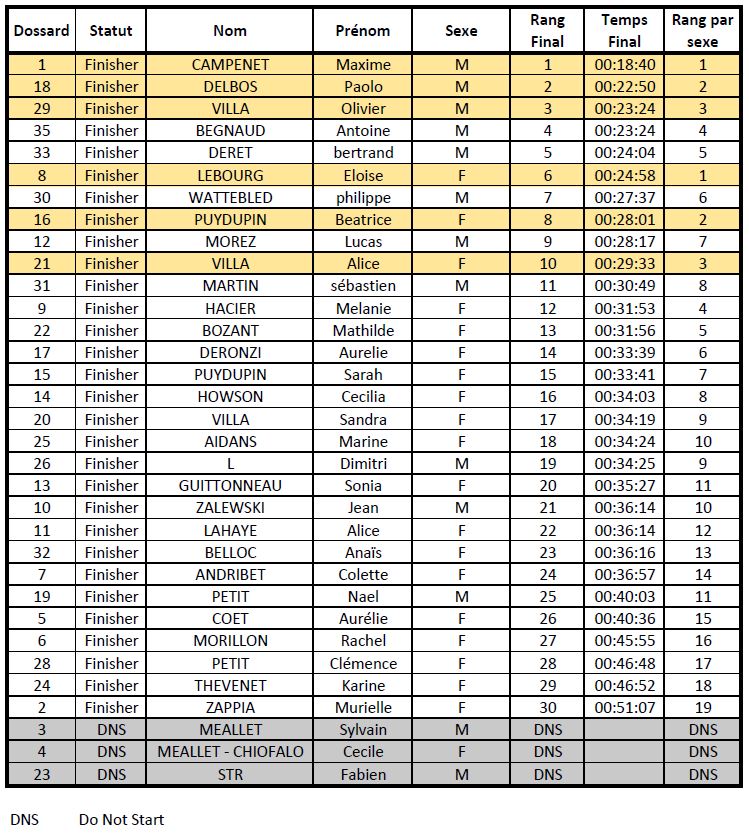 | Dossard | Statut | Nom | Prénom | Sexe | Rang Final | Temps Final | Rang par sexe |
|---|---|---|---|---|---|---|---|
| 1 | Finisher | CAMPENET | Maxime | M | 1 | 00:18:40 | 1 |
| 18 | Finisher | DELBOS | Paolo | M | 2 | 00:22:50 | 2 |
| 29 | Finisher | VILLA | Olivier | M | 3 | 00:23:24 | 3 |
| 35 | Finisher | BEGNAUD | Antoine | M | 4 | 00:23:24 | 4 |
| 33 | Finisher | DERET | bertrand | M | 5 | 00:24:04 | 5 |
| 8 | Finisher | LEBOURG | Eloise | F | 6 | 00:24:58 | 1 |
| 30 | Finisher | WATTEBLED | philippe | M | 7 | 00:27:37 | 6 |
| 16 | Finisher | PUYDUPIN | Beatrice | F | 8 | 00:28:01 | 2 |
| 12 | Finisher | MOREZ | Lucas | M | 9 | 00:28:17 | 7 |
| 21 | Finisher | VILLA | Alice | F | 10 | 00:29:33 | 3 |
| 31 | Finisher | MARTIN | sébastien | M | 11 | 00:30:49 | 8 |
| 9 | Finisher | HACIER | Melanie | F | 12 | 00:31:53 | 4 |
| 22 | Finisher | BOZANT | Mathilde | F | 13 | 00:31:56 | 5 |
| 17 | Finisher | DERONZI | Aurelie | F | 14 | 00:33:39 | 6 |
| 15 | Finisher | PUYDUPIN | Sarah | F | 15 | 00:33:41 | 7 |
| 14 | Finisher | HOWSON | Cecilia | F | 16 | 00:34:03 | 8 |
| 20 | Finisher | VILLA | Sandra | F | 17 | 00:34:19 | 9 |
| 25 | Finisher | AIDANS | Marine | F | 18 | 00:34:24 | 10 |
| 26 | Finisher | L | Dimitri | M | 19 | 00:34:25 | 9 |
| 13 | Finisher | GUITTONNEAU | Sonia | F | 20 | 00:35:27 | 11 |
| 10 | Finisher | ZALEWSKI | Jean | M | 21 | 00:36:14 | 10 |
| 11 | Finisher | LAHAYE | Alice | F | 22 | 00:36:14 | 12 |
| 32 | Finisher | BELLOC | Anaïs | F | 23 | 00:36:16 | 13 |
| 7 | Finisher | ANDRIBET | Colette | F | 24 | 00:36:57 | 14 |
| 19 | Finisher | PETIT | Nael | M | 25 | 00:40:03 | 11 |
| 5 | Finisher | COET | Aurélie | F | 26 | 00:40:36 | 15 |
| 6 | Finisher | MORILLON | Rachel | F | 27 | 00:45:55 | 16 |
| 28 | Finisher | PETIT | Clémence | F | 28 | 00:46:48 | 17 |
| 24 | Finisher | THEVENET | Karine | F | 29 | 00:46:52 | 18 |
| 2 | Finisher | ZAPPIA | Murielle | F | 30 | 00:51:07 | 19 |
| 3 | DNS | MEALLET | Sylvain | M | DNS | | DNS |
| 4 | DNS | MEALLET - CHIOFALO | Cecile | F | DNS | | DNS |
| 23 | DNS | STR | Fabien | M | DNS | | DNS |

DNS Do Not Start